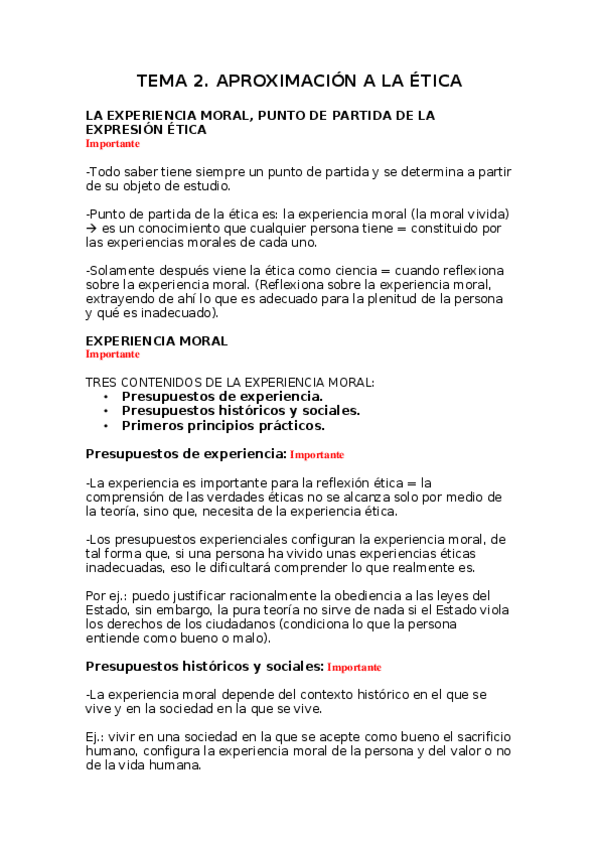 TEMA 2. APROXIMACIÓN A LA ÉTICA

LA EXPERIENCIA MORAL, PUNTO DE PARTIDA DE LA EXPRESIÓN ÉTICA
Importante

-Todo saber tiene siempre un punto de partida y se determina a partir de su objeto de estudio.

-Punto de partida de la ética es: la experiencia moral (la moral vivida) → es un conocimiento que cualquier persona tiene = constituido por las experiencias morales de cada uno.

-Solamente después viene la ética como ciencia = cuando reflexiona sobre la experiencia moral. (Reflexiona sobre la experiencia moral, extrayendo de ahí lo que es adecuado para la plenitud de la persona y qué es inadecuado).

EXPERIENCIA MORAL
Importante

TRES CONTENIDOS DE LA EXPERIENCIA MORAL:
• Presupuestos de experiencia.
• Presupuestos históricos y sociales.
• Primeros principios prácticos.

Presupuestos de experiencia: Importante

-La experiencia es importante para la reflexión ética = la comprensión de las verdades éticas no se alcanza solo por medio de la teoría, sino que, necesita de la experiencia ética.

-Los presupuestos experienciales configuran la experiencia moral, de tal forma que, si una persona ha vivido unas experiencias éticas inadecuadas, eso le dificultará comprender lo que realmente es.

Por ej.: puedo justificar racionalmente la obediencia a las leyes del Estado, sin embargo, la pura teoría no sirve de nada si el Estado viola los derechos de los ciudadanos (condiciona lo que la persona entiende como bueno o malo).

Presupuestos históricos y sociales: Importante

-La experiencia moral depende del contexto histórico en el que se vive y en la sociedad en la que se vive.

Ej.: vivir en una sociedad en la que se acepte como bueno el sacrificio humano, configura la experiencia moral de la persona y del valor o no de la vida humana.